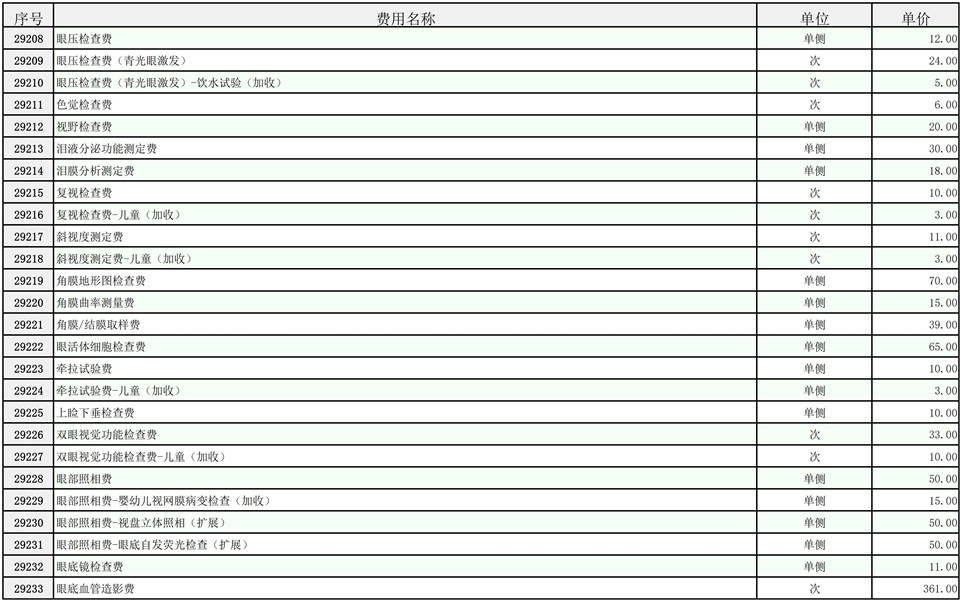 | 序号 | 费用名称 | 单位 | 单价 |
|---|---|---|---|
| 29208 | 眼压检查费 | 单侧 | 12.00 |
| 29209 | 眼压检查费（青光眼激发） | 次 | 24.00 |
| 29210 | 眼压检查费（青光眼激发）-饮水试验（加收） | 次 | 5.00 |
| 29211 | 色觉检查费 | 次 | 6.00 |
| 29212 | 视野检查费 | 单侧 | 20.00 |
| 29213 | 泪液分泌功能测定费 | 单侧 | 30.00 |
| 29214 | 泪膜分析测定费 | 单侧 | 18.00 |
| 29215 | 复视检查费 | 次 | 10.00 |
| 29216 | 复视检查费-儿童（加收） | 次 | 3.00 |
| 29217 | 斜视度测定费 | 次 | 11.00 |
| 29218 | 斜视度测定费-儿童（加收） | 次 | 3.00 |
| 29219 | 角膜地形图检查费 | 单侧 | 70.00 |
| 29220 | 角膜曲率测量费 | 单侧 | 15.00 |
| 29221 | 角膜/结膜取样费 | 单侧 | 39.00 |
| 29222 | 眼活体细胞检查费 | 单侧 | 65.00 |
| 29223 | 牵拉试验费 | 单侧 | 10.00 |
| 29224 | 牵拉试验费-儿童（加收） | 单侧 | 3.00 |
| 29225 | 上睑下垂检查费 | 单侧 | 10.00 |
| 29226 | 双眼视觉功能检查费 | 次 | 33.00 |
| 29227 | 双眼视觉功能检查费-儿童（加收） | 次 | 10.00 |
| 29228 | 眼部照相费 | 单侧 | 50.00 |
| 29229 | 眼部照相费-婴幼儿视网膜病变检查（加收） | 单侧 | 15.00 |
| 29230 | 眼部照相费-视盘立体照相（扩展） | 单侧 | 50.00 |
| 29231 | 眼部照相费-眼底自发荧光检查（扩展） | 单侧 | 50.00 |
| 29232 | 眼底镜检查费 | 单侧 | 11.00 |
| 29233 | 眼底血管造影费 | 次 | 361.00 |